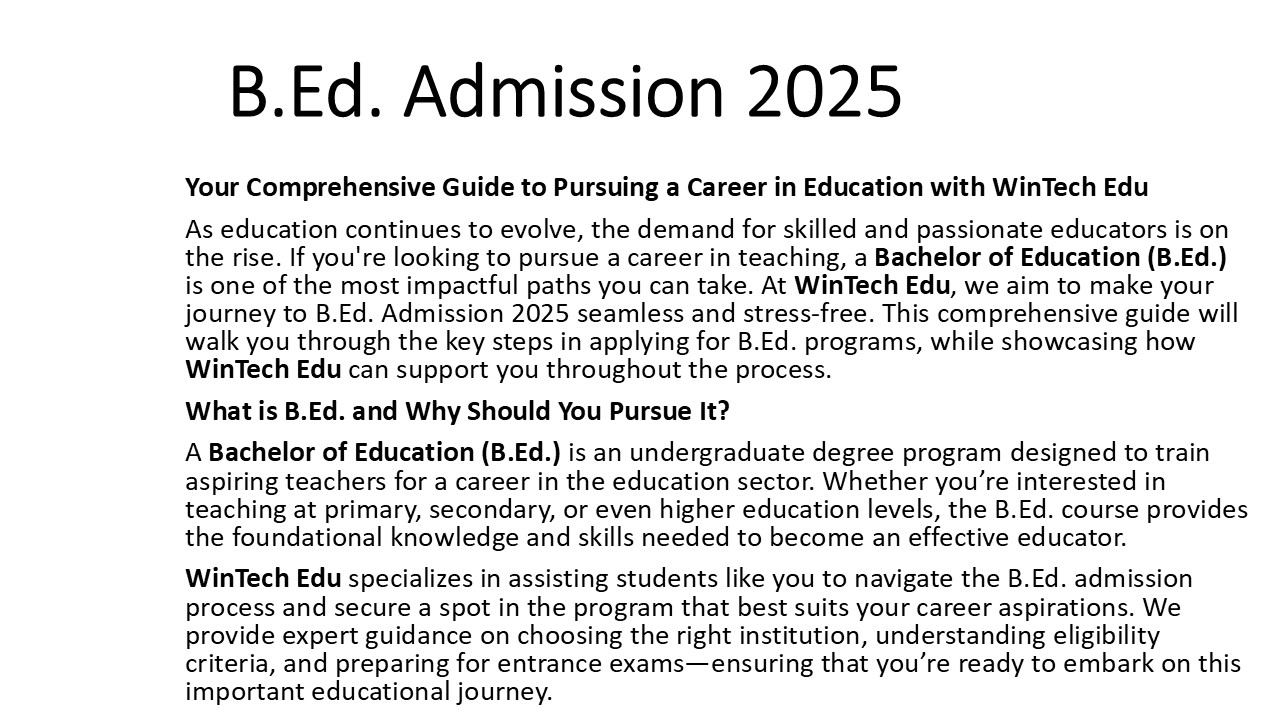 B.Ed. Admission 2025

Your Comprehensive Guide to Pursuing a Career in Education with WinTech Edu

As education continues to evolve, the demand for skilled and passionate educators is on the rise. If you're looking to pursue a career in teaching, a Bachelor of Education (B.Ed.) is one of the most impactful paths you can take. At WinTech Edu, we aim to make your journey to B.Ed. Admission 2025 seamless and stress-free. This comprehensive guide will walk you through the key steps in applying for B.Ed. programs, while showcasing how WinTech Edu can support you throughout the process.

What is B.Ed. and Why Should You Pursue It?

A Bachelor of Education (B.Ed.) is an undergraduate degree program designed to train aspiring teachers for a career in the education sector. Whether you’re interested in teaching at primary, secondary, or even higher education levels, the B.Ed. course provides the foundational knowledge and skills needed to become an effective educator.

WinTech Edu specializes in assisting students like you to navigate the B.Ed. admission process and secure a spot in the program that best suits your career aspirations. We provide expert guidance on choosing the right institution, understanding eligibility criteria, and preparing for entrance exams—ensuring that you’re ready to embark on this important educational journey.